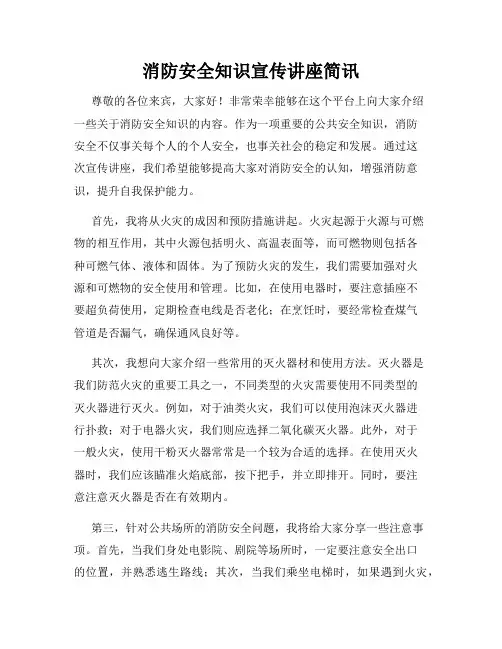 消防安全知识宣传讲座简讯

尊敬的各位来宾，大家好！非常荣幸能够在这个平台上向大家介绍一些关于消防安全知识的内容。作为一项重要的公共安全知识，消防安全不仅事关每个人的个人安全，也事关社会的稳定和发展。通过这次宣传讲座，我们希望能够提高大家对消防安全的认知，增强消防意识，提升自我保护能力。

首先，我将从火灾的成因和预防措施讲起。火灾起源于火源与可燃物的相互作用，其中火源包括明火、高温表面等，而可燃物则包括各种可燃气体、液体和固体。为了预防火灾的发生，我们需要加强对火源和可燃物的安全使用和管理。比如，在使用电器时，要注意插座不要超负荷使用，定期检查电线是否老化；在烹饪时，要经常检查煤气管道是否漏气，确保通风良好等。

其次，我想向大家介绍一些常用的灭火器材和使用方法。灭火器是我们防范火灾的重要工具之一，不同类型的火灾需要使用不同类型的灭火器进行灭火。例如，对于油类火灾，我们可以使用泡沫灭火器进行扑救；对于电器火灾，我们则应选择二氧化碳灭火器。此外，对于一般火灾，使用干粉灭火器常常是一个较为合适的选择。在使用灭火器时，我们应该瞄准火焰底部，按下把手，并立即排开。同时，要注意注意灭火器是否在有效期内。

第三，针对公共场所的消防安全问题，我将给大家分享一些注意事项。首先，当我们身处电影院、剧院等场所时，一定要注意安全出口的位置，并熟悉逃生路线；其次，当我们乘坐电梯时，如果遇到火灾，